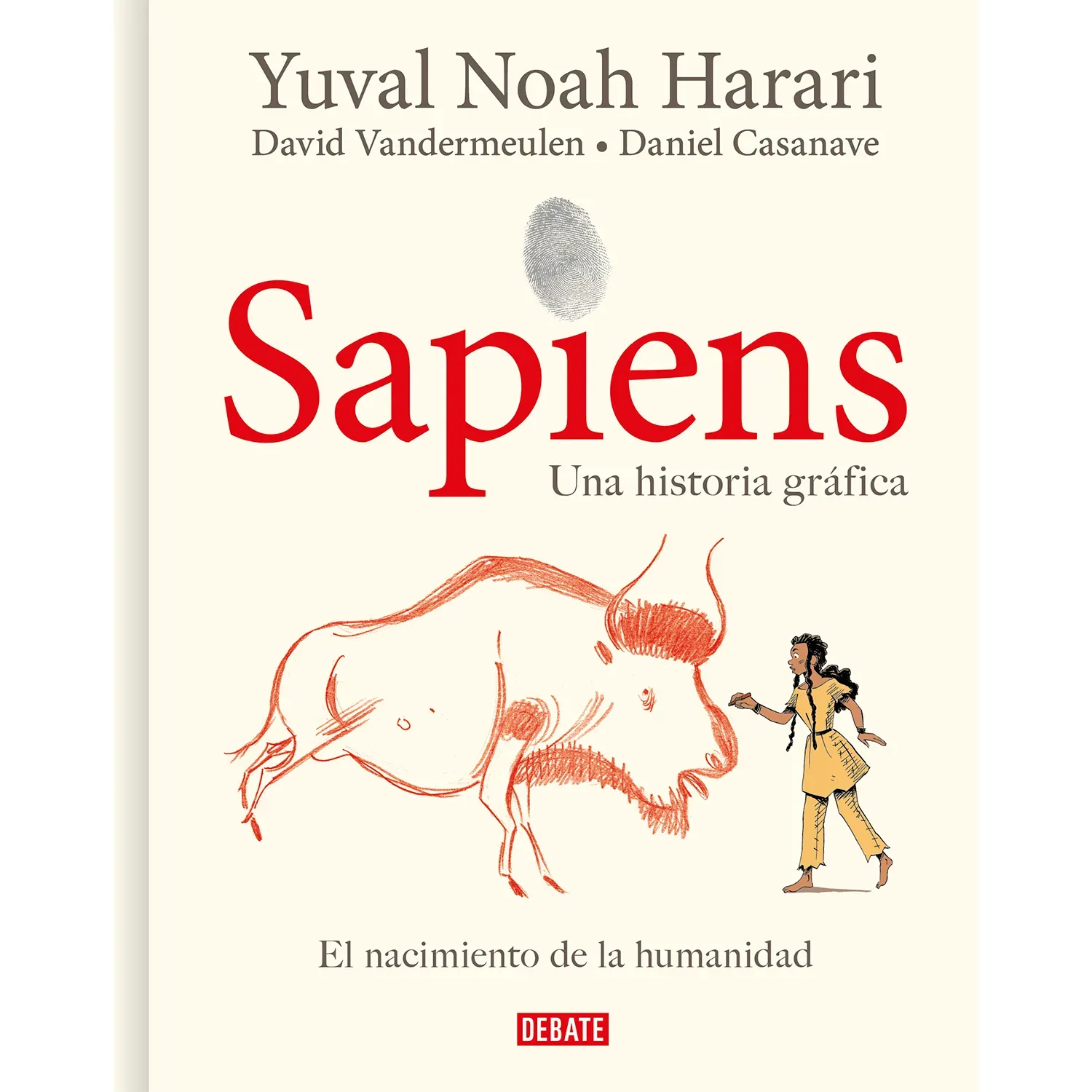 Yuval Noah Harari

David Vandermeulen • Daniel Casanave

Sapiens

Una historia gráfica

El nacimiento de la humanidad

DEBATE